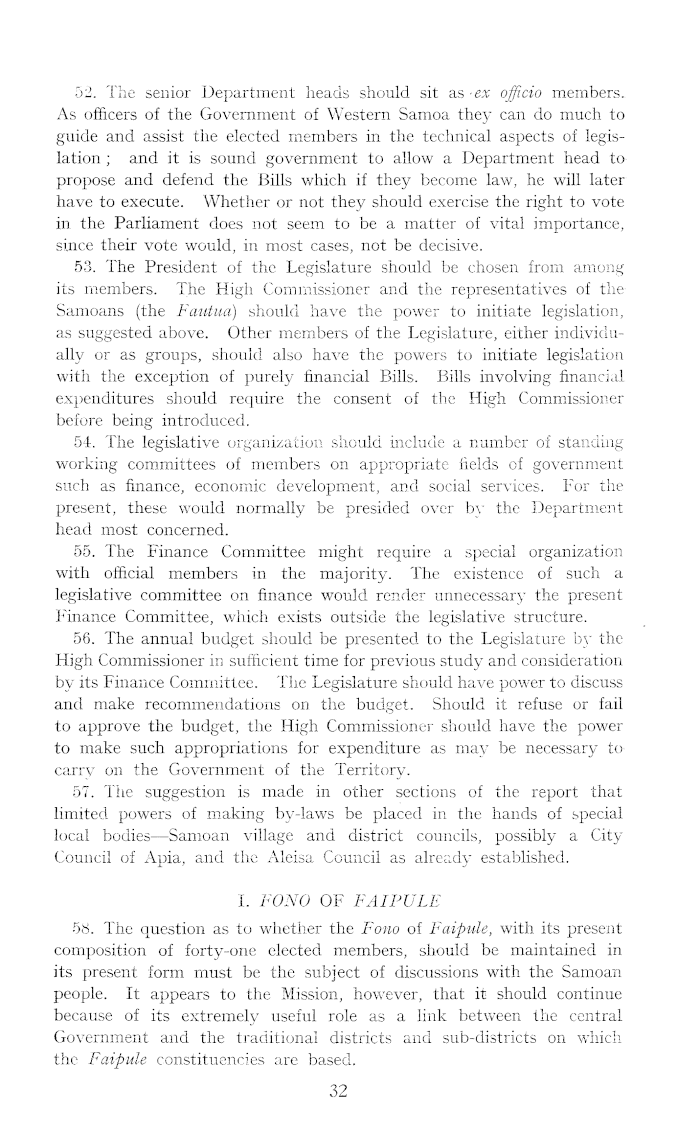 52. The senior Department heads should sit as ex officio members. As officers of the Government of Western Samoa they can do much to guide and assist the elected members in the technical aspects of legislation; and it is sound government to allow a Department head to propose and defend the Bills which if they become law, he will later have to execute. Whether or not they should exercise the right to vote in the Parliament does not seem to be a matter of vital importance, since their vote would, in most cases, not be decisive.

53. The President of the Legislature should be chosen from among its members. The High Commissioner and the representatives of the Samoans (the Fautua) should have the power to initiate legislation, as suggested above. Other members of the Legislature, either individually or as groups, should also have the powers to initiate legislation with the exception of purely financial Bills. Bills involving financial expenditures should require the consent of the High Commissioner before being introduced.

54. The legislative organization should include a number of standing working committees of members on appropriate fields of government such as finance, economic development, and social services. For the present, these would normally be presided over by the Department head most concerned.

55. The Finance Committee might require a special organization with official members in the majority. The existence of such a legislative committee on finance would render unnecessary the present Finance Committee, which exists outside the legislative structure.

56. The annual budget should be presented to the Legislature by the High Commissioner in sufficient time for previous study and consideration by its Finance Committee. The Legislature should have power to discuss and make recommendations on the budget. Should it refuse or fail to approve the budget, the High Commissioner should have the power to make such appropriations for expenditure as may be necessary to carry on the Government of the Territory.

57. The suggestion is made in other sections of the report that limited powers of making by-laws be placed in the hands of special local bodies—Samoan village and district councils, possibly a City Council of Apia, and the Aleisa Council as already established.

I. FONO OF FAIPULE

58. The question as to whether the Fono of Faipule, with its present composition of forty-one elected members, should be maintained in its present form must be the subject of discussions with the Samoan people. It appears to the Mission, however, that it should continue because of its extremely useful role as a link between the central Government and the traditional districts and sub-districts on which the Faipule constituencies are based.

32